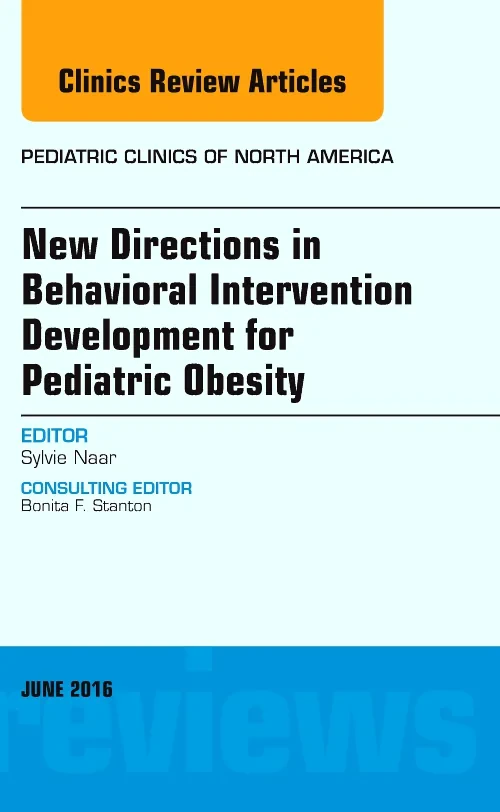 Clinics Review Articles

PEDIATRIC CLINICS OF NORTH AMERICA

New Directions in Behavioral Intervention Development for Pediatric Obesity

EDITOR
Sylvie Naar

CONSULTING EDITOR
Bonita F. Stanton

JUNE 2016

reviews